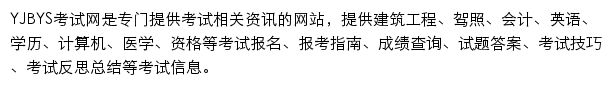 YJBYS考试网是专门提供考试相关资讯的网站，提供建筑工程、驾照、会计、英语、学历、计算机、医学、资格等考试报名、报考指南、成绩查询、试题答案、考试技巧、考试反思总结等考试信息。